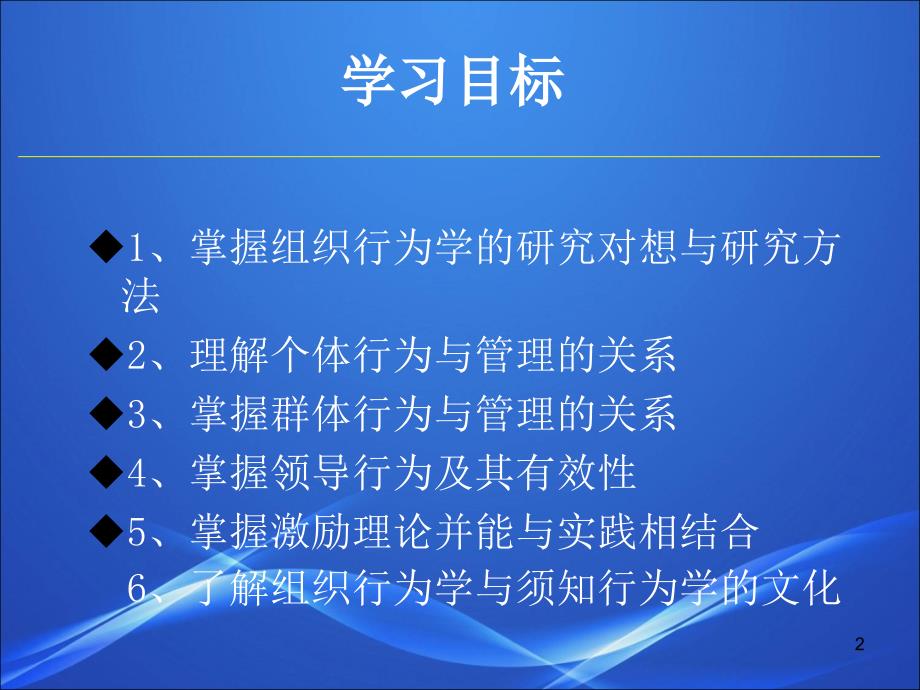 学习目标

◆1、掌握组织行为学的研究对想与研究方法

◆2、理解个体行为与管理的关系

◆3、掌握群体行为与管理的关系

◆4、掌握领导行为及其有效性

◆5、掌握激励理论并能与实践相结合

6、了解组织行为学与须知行为学的文化

2